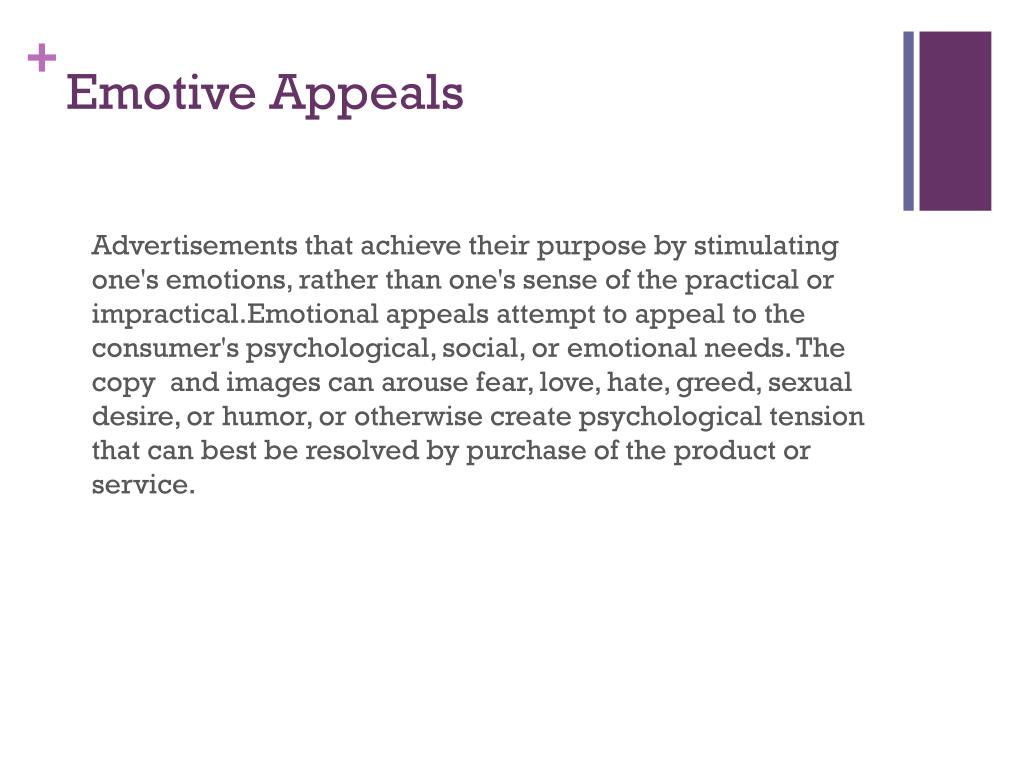 +
Emotive Appeals

Advertisements that achieve their purpose by stimulating one's emotions, rather than one's sense of the practical or impractical.Emotional appeals attempt to appeal to the consumer's psychological, social, or emotional needs. The copy and images can arouse fear, love, hate, greed, sexual desire, or humor, or otherwise create psychological tension that can best be resolved by purchase of the product or service.